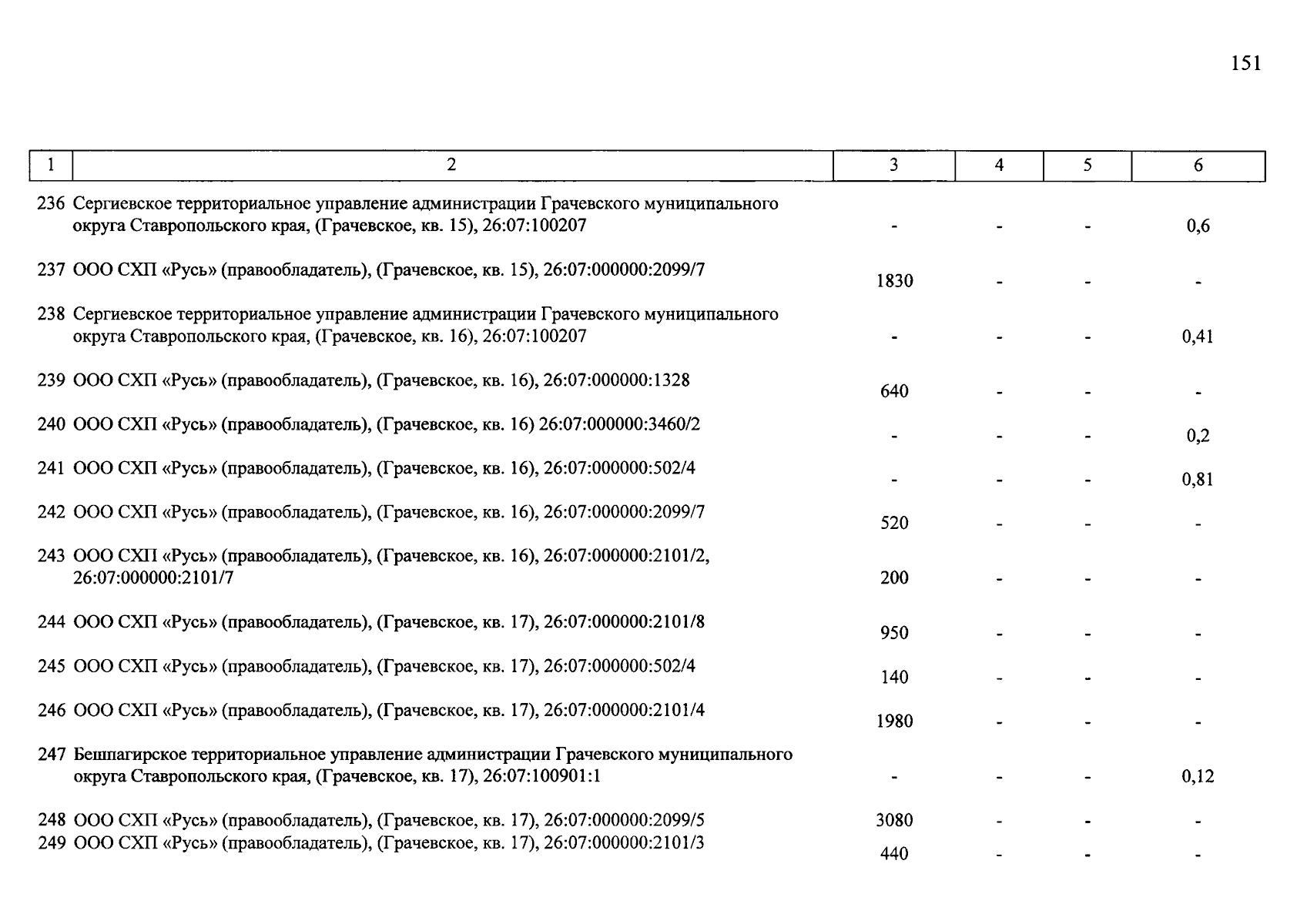 151

| 1 | 2 | 3 | 4 | 5 | 6 |
|---|---|---|---|---|---|
| 236 | Сергиевское территориальное управление администрации Грачевского муниципального округа Ставропольского края, (Грачевское, кв. 15), 26:07:100207 | - | - | - | 0,6 |
| 237 | ООО СХП «Русь» (правообладатель), (Грачевское, кв. 15), 26:07:000000:2099/7 | 1830 | - | - | - |
| 238 | Сергиевское территориальное управление администрации Грачевского муниципального округа Ставропольского края, (Грачевское, кв. 16), 26:07:100207 | - | - | - | 0,41 |
| 239 | ООО СХП «Русь» (правообладатель), (Грачевское, кв. 16), 26:07:000000:1328 | 640 | - | - | - |
| 240 | ООО СХП «Русь» (правообладатель), (Грачевское, кв. 16) 26:07:000000:3460/2 | - | - | - | 0,2 |
| 241 | ООО СХП «Русь» (правообладатель), (Грачевское, кв. 16), 26:07:000000:502/4 | - | - | - | 0,81 |
| 242 | ООО СХП «Русь» (правообладатель), (Грачевское, кв. 16), 26:07:000000:2099/7 | 520 | - | - | - |
| 243 | ООО СХП «Русь» (правообладатель), (Грачевское, кв. 16), 26:07:000000:2101/2, 26:07:000000:2101/7 | 200 | - | - | - |
| 244 | ООО СХП «Русь» (правообладатель), (Грачевское, кв. 17), 26:07:000000:2101/8 | 950 | - | - | - |
| 245 | ООО СХП «Русь» (правообладатель), (Грачевское, кв. 17), 26:07:000000:502/4 | 140 | - | - | - |
| 246 | ООО СХП «Русь» (правообладатель), (Грачевское, кв. 17), 26:07:000000:2101/4 | 1980 | - | - | - |
| 247 | Бешпагирское территориальное управление администрации Грачевского муниципального округа Ставропольского края, (Грачевское, кв. 17), 26:07:100901:1 | - | - | - | 0,12 |
| 248 | ООО СХП «Русь» (правообладатель), (Грачевское, кв. 17), 26:07:000000:2099/5 | 3080 | - | - | - |
| 249 | ООО СХП «Русь» (правообладатель), (Грачевское, кв. 17), 26:07:000000:2101/3 | 440 | - | - | - |